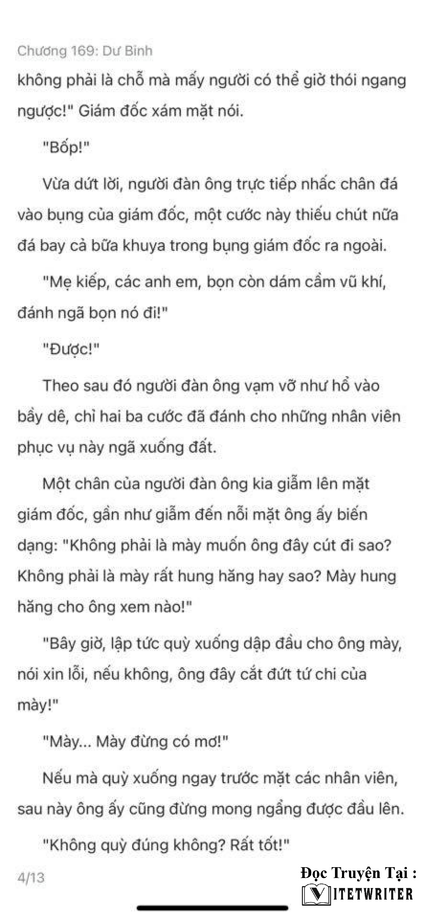 Chương 169: Dư Bình

không phải là chỗ mà mấy người có thể giở thói ngang ngược!" Giám đốc xám mặt nói.

"Bốp!"

Vừa dứt lời, người đàn ông trực tiếp nhấc chân đá vào bụng của giám đốc, một cước này thiếu chút nữa đá bay cả bữa khuya trong bụng giám đốc ra ngoài.

"Mẹ kiếp, các anh em, bọn còn dám cầm vũ khí, đánh ngã bọn nó đi!"

"Được!"

Theo sau đó người đàn ông vạm vỡ như hổ vào bầy dê, chỉ hai ba cước đã đánh cho những nhân viên phục vụ này ngã xuống đất.

Một chân của người đàn ông kia giẫm lên mặt giám đốc, gần như giẫm đến nỗi mặt ông ấy biến dạng: "Không phải là mày muốn ông đây cút đi sao? Không phải là mày rất hung hăng hay sao? Mày hung hăng cho ông xem nào!"

"Bây giờ, lập tức quỳ xuống dập đầu cho ông mày, nói xin lỗi, nếu không, ông đây cắt đứt tứ chi của mày!"

"Mày... Mày đừng có mơ!"

Nếu mà quỳ xuống ngay trước mặt các nhân viên, sau này ông ấy cũng đừng mong ngẩng được đầu lên.

"Không quỳ đúng không? Rất tốt!"

4/13

Đọc Truyện Tại :
VIETWRITER